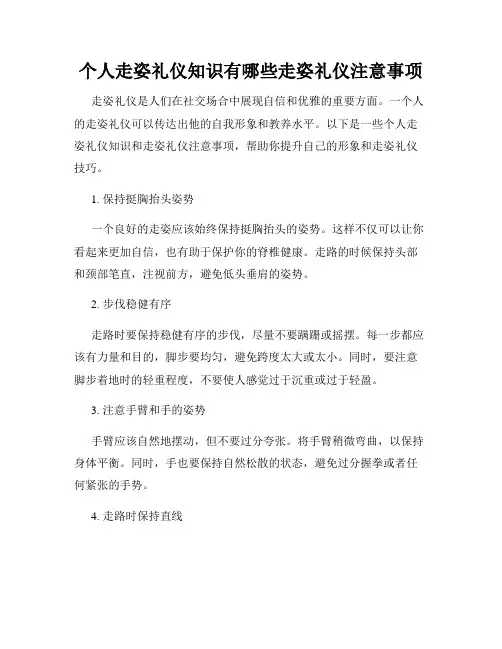 个人走姿礼仪知识有哪些走姿礼仪注意事项

走姿礼仪是人们在社交场合中展现自信和优雅的重要方面。一个人的走姿礼仪可以传达出他的自我形象和教养水平。以下是一些个人走姿礼仪知识和走姿礼仪注意事项，帮助你提升自己的形象和走姿礼仪技巧。

1. 保持挺胸抬头姿势

一个良好的走姿应该始终保持挺胸抬头的姿势。这样不仅可以让你看起来更加自信，也有助于保护你的脊椎健康。走路的时候保持头部和颈部笔直，注视前方，避免低头垂肩的姿势。

2. 步伐稳健有序

走路时要保持稳健有序的步伐，尽量不要蹒跚或摇摆。每一步都应该有力量和目的，脚步要均匀，避免跨度太大或太小。同时，要注意脚步着地时的轻重程度，不要使人感觉过于沉重或过于轻盈。

3. 注意手臂和手的姿势

手臂应该自然地摆动，但不要过分夸张。将手臂稍微弯曲，以保持身体平衡。同时，手也要保持自然松散的状态，避免过分握拳或者任何紧张的手势。

4. 走路时保持直线